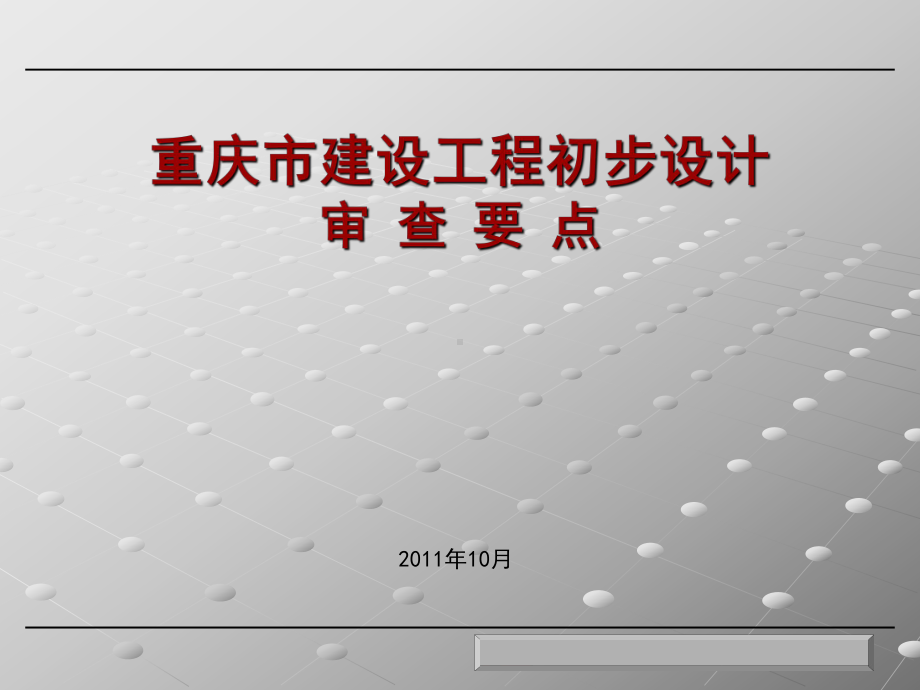 重庆市建设工程初步设计
审 查 要 点

2011年10月